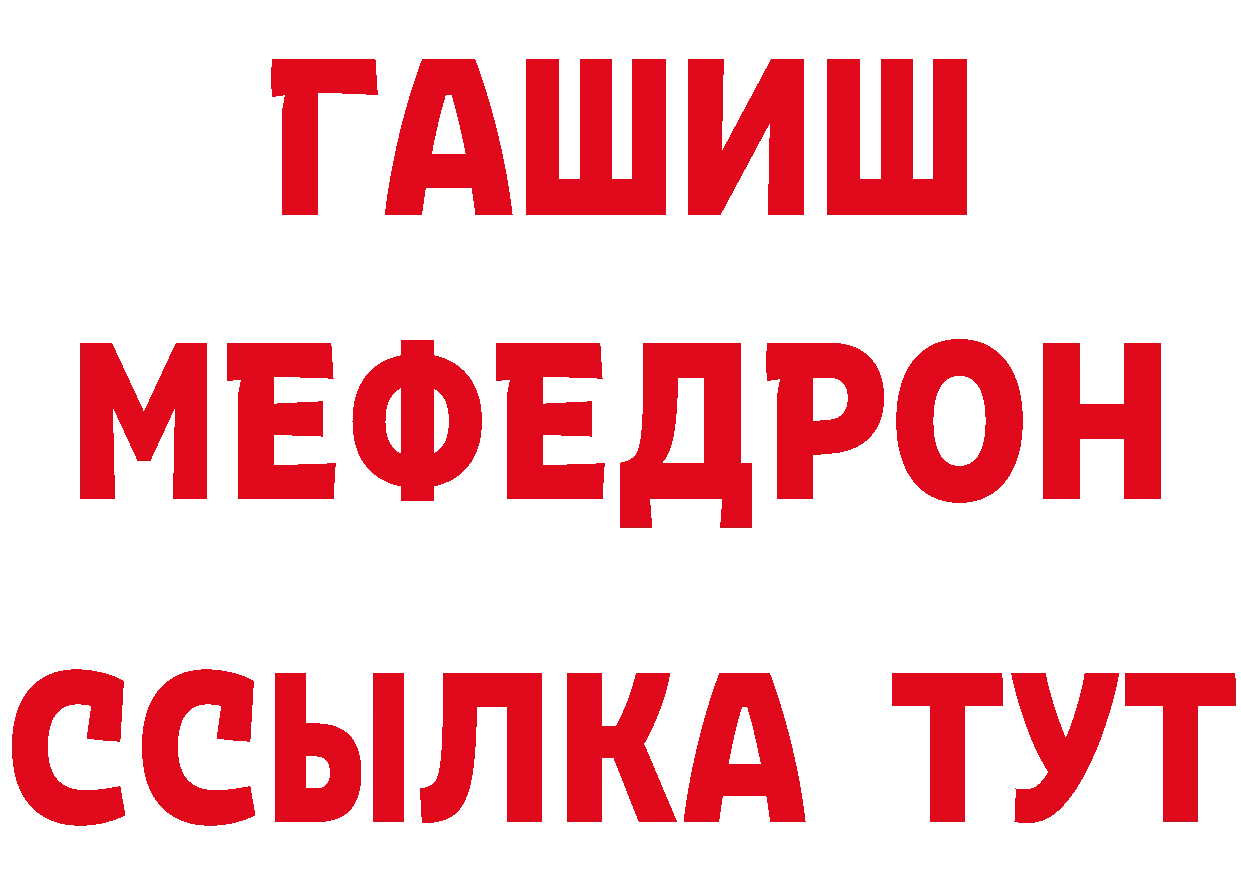 ГАШИШ
МЕФЕДРОН
ССЫЛКА ТУТ